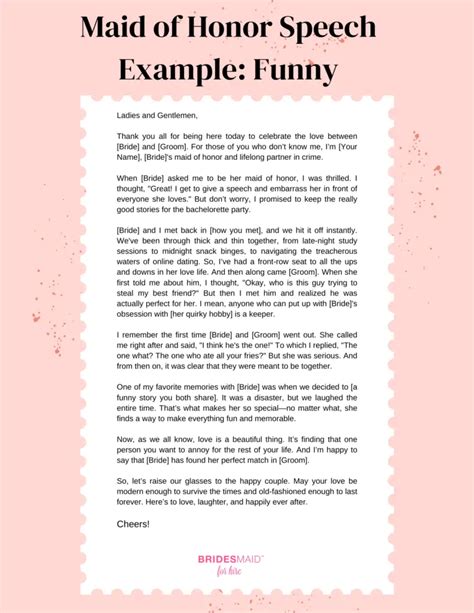 Maid of Honor Speech Example: Funny

Ladies and Gentlemen,

Thank you all for being here today to celebrate the love between [Bride] and [Groom]. For those of you who don't know me, I'm [Your Name], [Bride]'s maid of honor and lifelong partner in crime.

When [Bride] asked me to be her maid of honor, I was thrilled. I thought, "Great! I get to give a speech and embarrass her in front of everyone she loves." But don't worry, I promised to keep the really good stories for the bachelorette party.

[Bride] and I met back in [how you met], and we hit it off instantly. We've been through thick and thin together, from late-night study sessions to midnight snack binges, to navigating the treacherous waters of online dating. So, I've had a front-row seat to all the ups and downs in her love life. And then along came [Groom]. When she first told me about him, I thought, "Okay, who is this guy trying to steal my best friend?" But then I met him and realized he was actually perfect for her. I mean, anyone who can put up with [Bride]'s obsession with [her quirky hobby] is a keeper.

I remember the first time [Bride] and [Groom] went out. She called me right after and said, "I think he's the one!" To which I replied, "The one what? The one who ate all your fries?" But she was serious. And from then on, it was clear that they were meant to be together.

One of my favorite memories with [Bride] was when we decided to [a funny story you both share]. It was a disaster, but we laughed the entire time. That's what makes her so special—no matter what, she finds a way to make everything fun and memorable.

Now, as we all know, love is a beautiful thing. It's finding that one person you want to annoy for the rest of your life. And I'm happy to say that [Bride] has found her perfect match in [Groom].

So, let's raise our glasses to the happy couple. May your love be modern enough to survive the times and old-fashioned enough to last forever. Here's to love, laughter, and happily ever after.

Cheers!

BRIDESMAID for hire